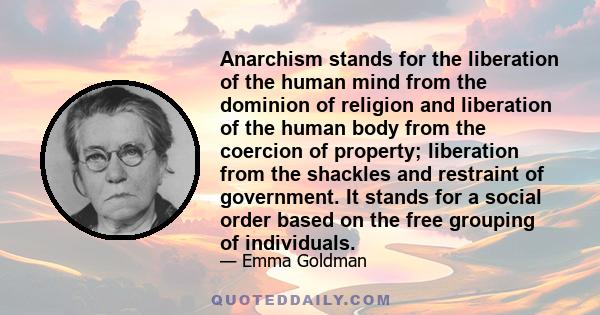 Anarchism stands for the liberation of the human mind from the dominion of religion and liberation of the human body from the coercion of property; liberation from the shackles and restraint of government. It stands for a social order based on the free grouping of individuals.

— Emma Goldman

QUOTEDDAILY.COM